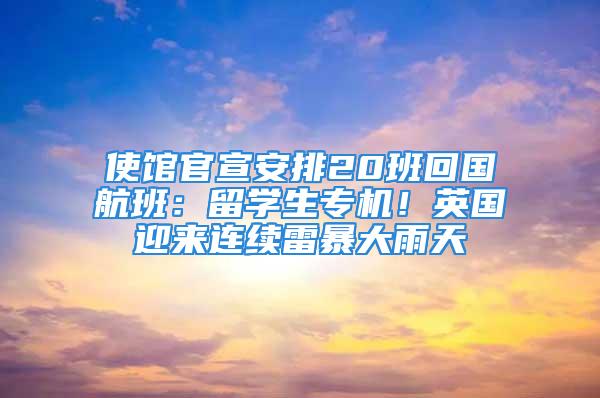 使馆官宣安排20班回国航班：留学生专机！英国迎来连续雷暴大雨天